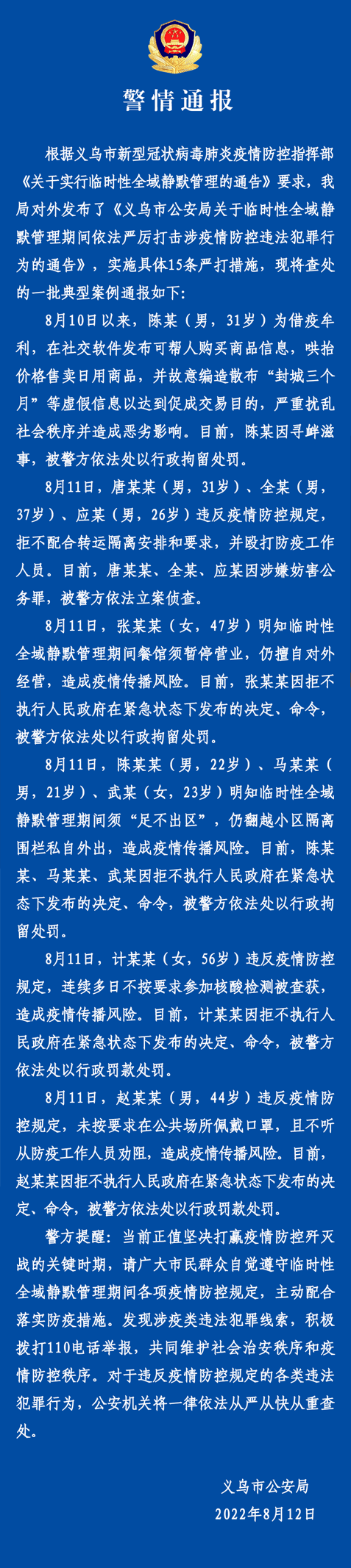 警情通报

根据义乌市新型冠状病毒肺炎疫情防控指挥部《关于实行临时性全域静默管理的通告》要求，我局对外发布了《义乌市公安局关于临时性全域静默管理期间依法严厉打击涉疫情防控违法犯罪行为的通告》，实施具体15条严打措施，现将查处的一批典型案例通报如下：

8月10日以来，陈某（男，31岁）为借疫牟利，在社交软件发布可帮人购买商品信息，哄抬价格售卖日用商品，并故意编造散布“封城三个月”等虚假信息以达到促成交易目的，严重扰乱社会秩序并造成恶劣影响。目前，陈某因寻衅滋事，被警方依法处以行政拘留处罚。

8月11日，唐某某（男，31岁）、全某（男，37岁）、应某（男，26岁）违反疫情防控规定，拒不配合转运隔离安排和要求，并殴打防疫工作人员。目前，唐某某、全某、应某因涉嫌妨害公务罪，被警方依法立案侦查。

8月11日，张某某（女，47岁）明知临时性全域静默管理期间餐馆须暂停营业，仍擅自对外经营，造成疫情传播风险。目前，张某某因拒不执行人民政府在紧急状态下发布的决定、命令，被警方依法处以行政拘留处罚。

8月11日，陈某某（男，22岁）、马某某（男，21岁）、武某（女，23岁）明知临时性全域静默管理期间须“足不出区”，仍翻越小区隔离围栏私自外出，造成疫情传播风险。目前，陈某某、马某某、武某因拒不执行人民政府在紧急状态下发布的决定、命令，被警方依法处以行政拘留处罚。

8月11日，计某某（女，56岁）违反疫情防控规定，连续多日不按要求参加核酸检测被查获，造成疫情传播风险。目前，计某某因拒不执行人民政府在紧急状态下发布的决定、命令，被警方依法处以行政罚款处罚。

8月11日，赵某某（男，44岁）违反疫情防控规定，未按要求在公共场所佩戴口罩，且不听从防疫工作人员劝阻，造成疫情传播风险。目前，赵某某因拒不执行人民政府在紧急状态下发布的决定、命令，被警方依法处以行政罚款处罚。

警方提醒：当前正值坚决打赢疫情防控歼灭战的关键时期，请广大市民群众自觉遵守临时性全域静默管理期间各项疫情防控规定，主动配合落实防疫措施。发现涉疫类违法犯罪线索，积极拨打110电话举报，共同维护社会治安秩序和疫情防控秩序。对于违反疫情防控规定的各类违法犯罪行为，公安机关将一律依法从严从快从重查处。

义乌市公安局
2022年8月12日